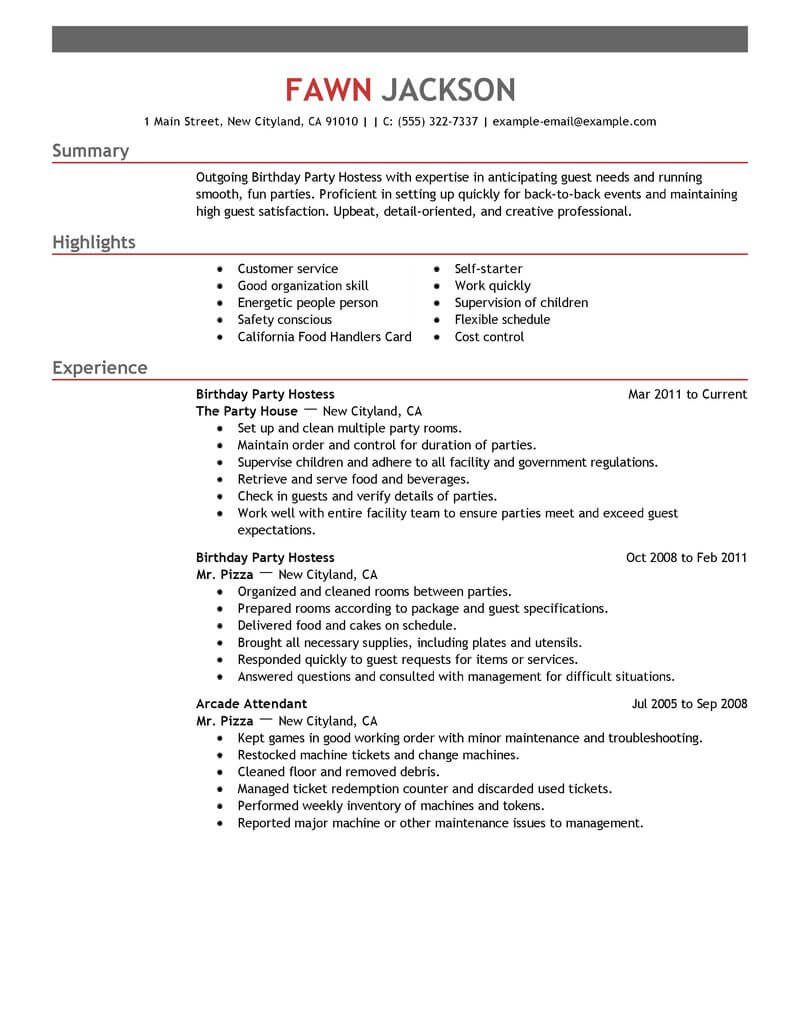 FAWN JACKSON

1 Main Street, New Cityland, CA 91010 | | C: (555) 322-7337 | example-email@example.com

Summary

Outgoing Birthday Party Hostess with expertise in anticipating guest needs and running smooth, fun parties. Proficient in setting up quickly for back-to-back events and maintaining high guest satisfaction. Upbeat, detail-oriented, and creative professional.

Highlights

- Customer service
- Good organization skill
- Energetic people person
- Safety conscious
- California Food Handlers Card

- Self-starter
- Work quickly
- Supervision of children
- Flexible schedule
- Cost control

Experience

Birthday Party Hostess
Mar 2011 to Current
The Party House — New Cityland, CA
- Set up and clean multiple party rooms.
- Maintain order and control for duration of parties.
- Supervise children and adhere to all facility and government regulations.
- Retrieve and serve food and beverages.
- Check in guests and verify details of parties.
- Work well with entire facility team to ensure parties meet and exceed guest expectations.

Birthday Party Hostess
Oct 2008 to Feb 2011
Mr. Pizza — New Cityland, CA
- Organized and cleaned rooms between parties.
- Prepared rooms according to package and guest specifications.
- Delivered food and cakes on schedule.
- Brought all necessary supplies, including plates and utensils.
- Responded quickly to guest requests for items or services.
- Answered questions and consulted with management for difficult situations.

Arcade Attendant
Jul 2005 to Sep 2008
Mr. Pizza — New Cityland, CA
- Kept games in good working order with minor maintenance and troubleshooting.
- Restocked machine tickets and change machines.
- Cleaned floor and removed debris.
- Managed ticket redemption counter and discarded used tickets.
- Performed weekly inventory of machines and tokens.
- Reported major machine or other maintenance issues to management.